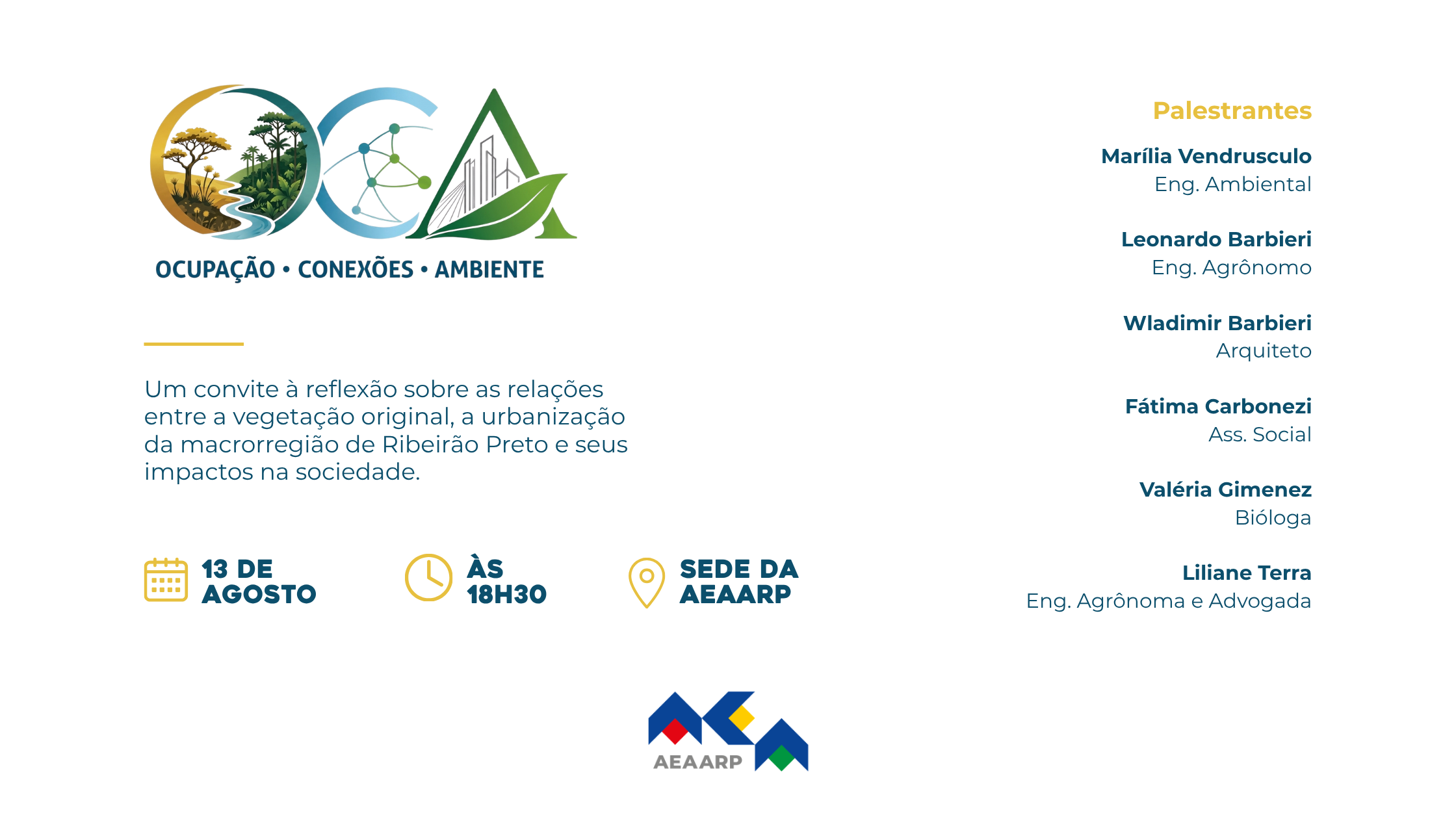 OCA

OCUPAÇÃO • CONEXÕES • AMBIENTE

Um convite à reflexão sobre as relações entre a vegetação original, a urbanização da macrorregião de Ribeirão Preto e seus impactos na sociedade.

13 DE AGOSTO

ÀS 18H30

SEDE DA AEAARP

Palestrantes

Marília Vendrusculo
Eng. Ambiental

Leonardo Barbieri
Eng. Agrônomo

Wladimir Barbieri
Arquiteto

Fátima Carbonezi
Ass. Social

Valéria Gimenez
Bióloga

Liliane Terra
Eng. Agrônoma e Advogada

AEAARP